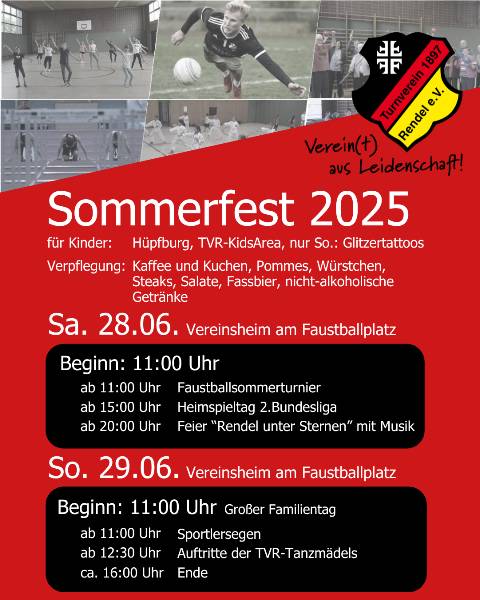 Turnverein 1897
Rendel e.V.

Verein(t)
aus Leidenschaft!

Sommerfest 2025

für Kinder: Hüpfburg, TVR-KidsArea, nur So.: Glitzertattoos

Verpflegung: Kaffee und Kuchen, Pommes, Würstchen, Steaks, Salate, Fassbier, nicht-alkoholische Getränke

Sa. 28.06. Vereinsheim am Faustballplatz

Beginn: 11:00 Uhr

ab 11:00 Uhr Faustballsommerturnier
ab 15:00 Uhr Heimspieltag 2.Bundesliga
ab 20:00 Uhr Feier "Rendel unter Sternen" mit Musik

So. 29.06. Vereinsheim am Faustballplatz

Beginn: 11:00 Uhr Großer Familientag

ab 11:00 Uhr Sportlersegen
ab 12:30 Uhr Auftritte der TVR-Tanzmädels
ca. 16:00 Uhr Ende